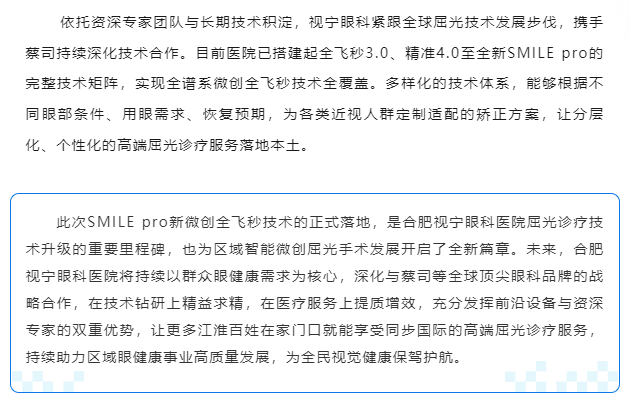 依托资深专家团队与长期技术积淀，视宁眼科紧跟全球屈光技术发展步伐，携手蔡司持续深化技术合作。目前医院已搭建起全飞秒3.0、精准4.0至全新SMILE pro的完整技术矩阵，实现全谱系微创全飞秒技术全覆盖。多样化的技术体系，能够根据不同眼部条件、用眼需求、恢复预期，为各类近视人群定制适配的矫正方案，让分层化、个性化的高端屈光诊疗服务落地本土。

此次SMILE pro新微创全飞秒技术的正式落地，是合肥视宁眼科医院屈光诊疗技术升级的重要里程碑，也为区域智能微创屈光手术发展开启了全新篇章。未来，合肥视宁眼科医院将持续以群众眼健康需求为核心，深化与蔡司等全球顶尖眼科品牌的战略合作，在技术钻研上精益求精，在医疗服务上提质增效，充分发挥前沿设备与资深专家的双重优势，让更多江淮百姓在家门口就能享受同步国际的高端屈光诊疗服务，持续助力区域眼健康事业高质量发展，为全民视觉健康保驾护航。